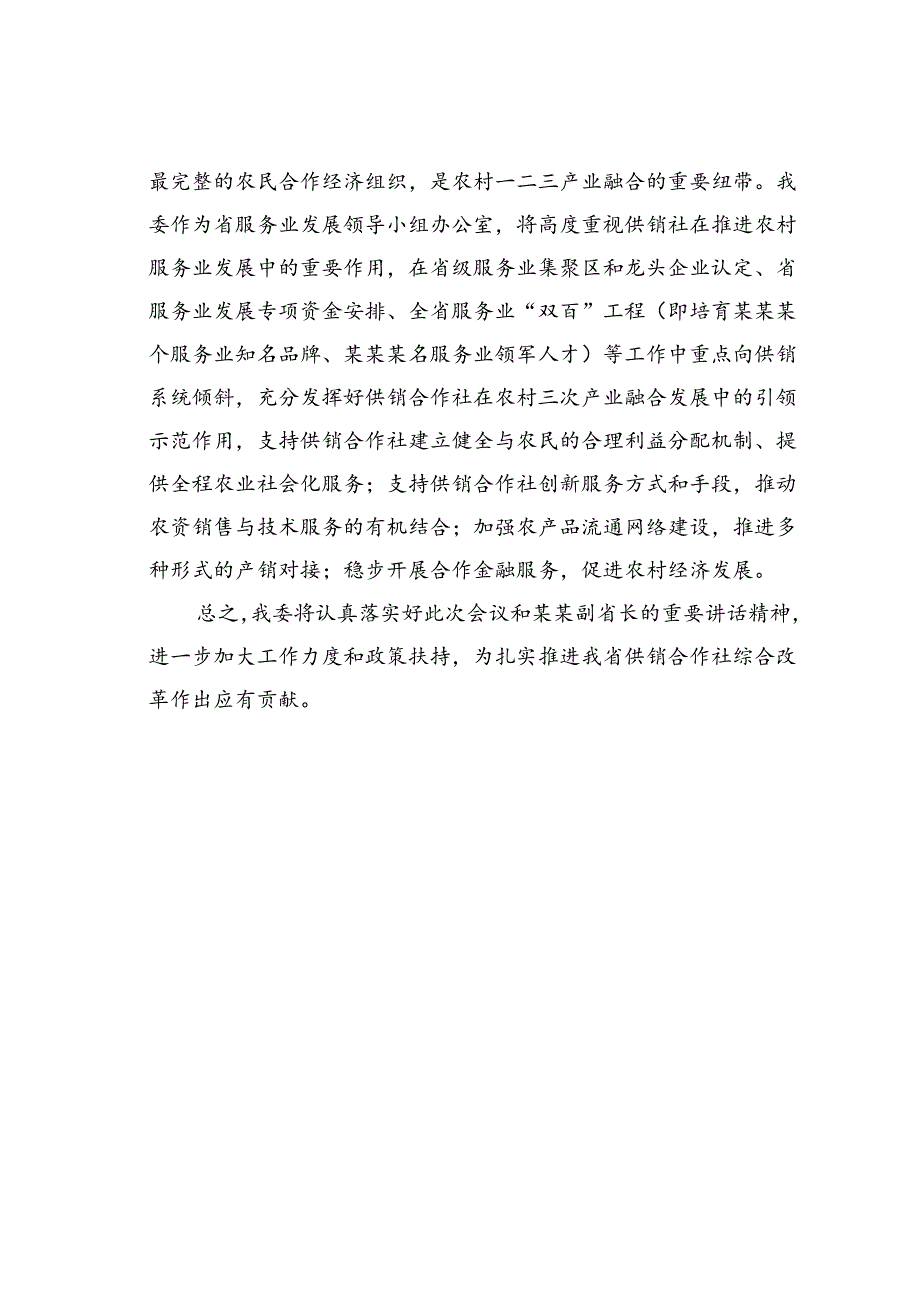 最完整的农民合作经济组织，是农村一二三产业融合的重要纽带。我委作为省服务业发展领导小组办公室，将高度重视供销社在推进农村服务业发展中的重要作用，在省级服务业集聚区和龙头企业认定、省服务业发展专项资金安排、全省服务业“双百”工程（即培育某某某个服务业知名品牌、某某某名服务业领军人才）等工作中重点向供销系统倾斜，充分发挥好供销合作社在农村三次产业融合发展中的引领示范作用，支持供销合作社建立健全与农民的合理利益分配机制、提供全程农业社会化服务；支持供销合作社创新服务方式和手段，推动农资销售与技术服务的有机结合；加强农产品流通网络建设，推进多种形式的产销对接；稳步开展合作金融服务，促进农村经济发展。

总之，我委将认真落实好此次会议和某某副省长的重要讲话精神，进一步加大工作力度和政策扶持，为扎实推进我省供销合作社综合改革作出应有贡献。